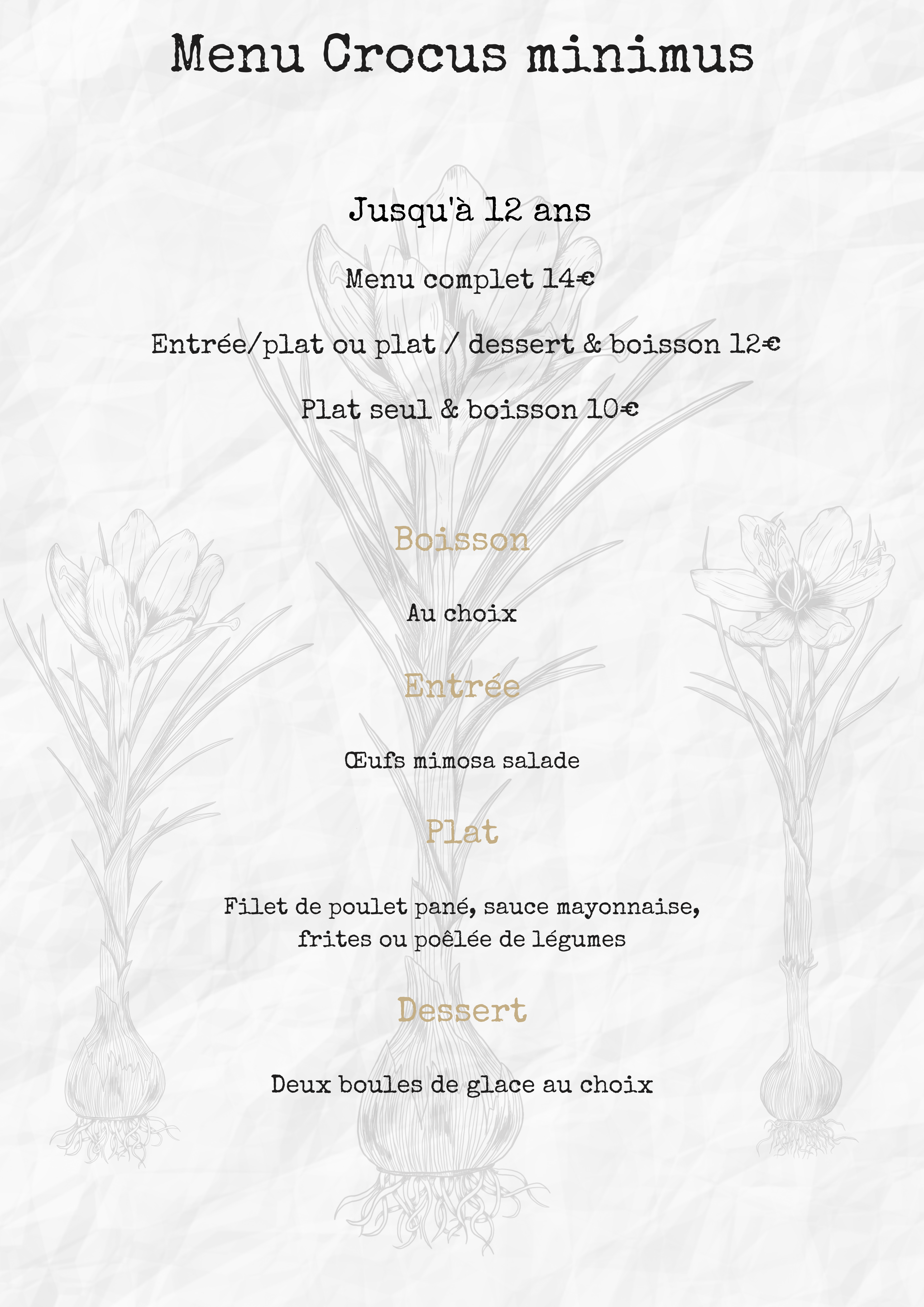 Menu Crocus minimus

Jusqu'à 12 ans

Menu complet 14€

Entrée/plat ou plat / dessert & boisson 12€

Plat seul & boisson 10€

Boisson

Au choix

Entrée

Œufs mimosa salade

Plat

Filet de poulet pané, sauce mayonnaise, frites ou poêlée de légumes

Dessert

Deux boules de glace au choix